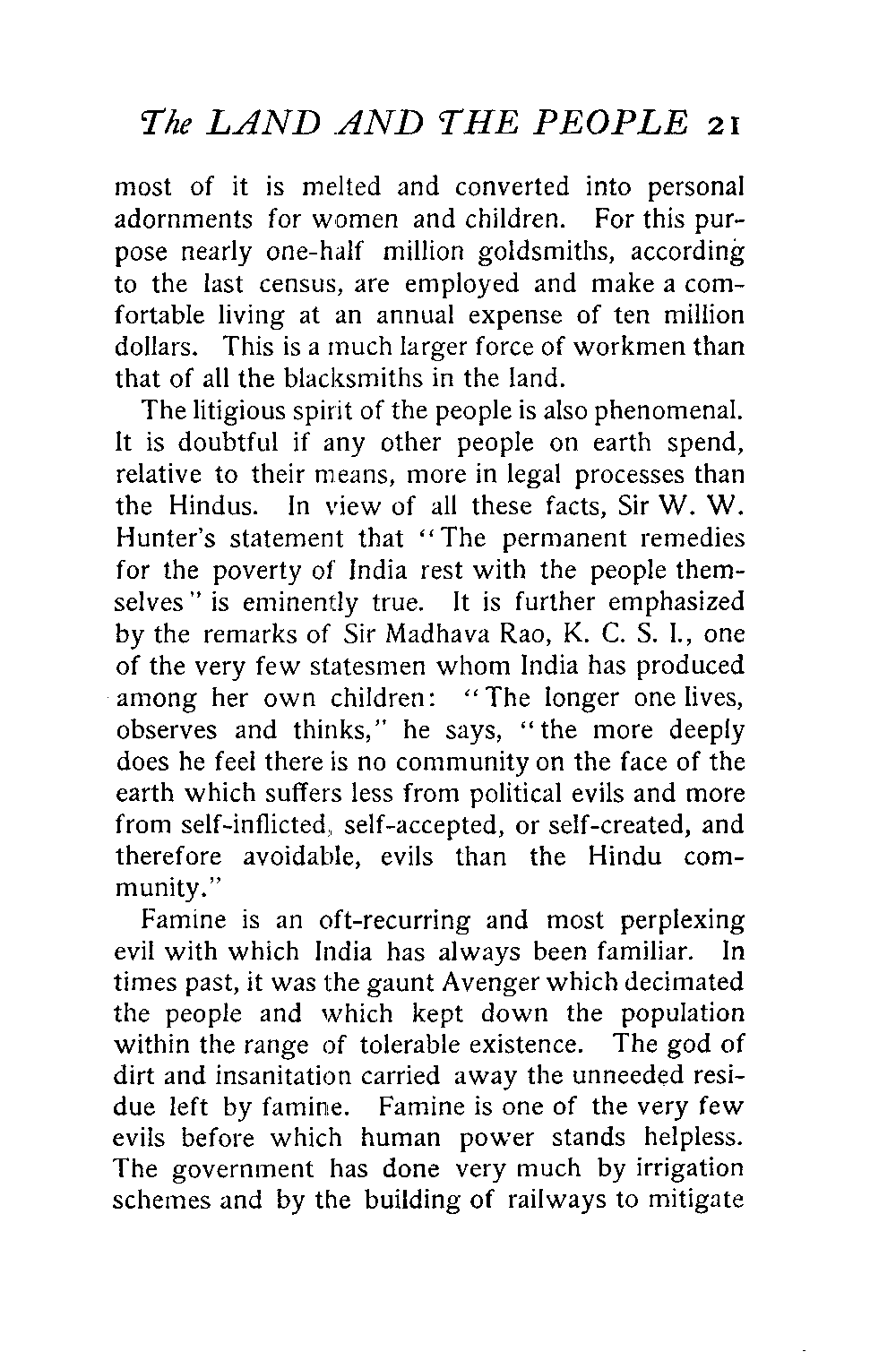 The LAND AND THE PEOPLE 21

most of it is melted and converted into personal adornments for women and children. For this purpose nearly one-half million goldsmiths, according to the last census, are employed and make a comfortable living at an annual expense of ten million dollars. This is a much larger force of workmen than that of all the blacksmiths in the land.

The litigious spirit of the people is also phenomenal. It is doubtful if any other people on earth spend, relative to their means, more in legal processes than the Hindus. In view of all these facts, Sir W. W. Hunter's statement that "The permanent remedies for the poverty of India rest with the people themselves" is eminently true. It is further emphasized by the remarks of Sir Madhava Rao, K. C. S. I., one of the very few statesmen whom India has produced among her own children: "The longer one lives, observes and thinks," he says, "the more deeply does he feel there is no community on the face of the earth which suffers less from political evils and more from self-inflicted, self-accepted, or self-created, and therefore avoidable, evils than the Hindu community."

Famine is an oft-recurring and most perplexing evil with which India has always been familiar. In times past, it was the gaunt Avenger which decimated the people and which kept down the population within the range of tolerable existence. The god of dirt and insanitation carried away the unneeded residue left by famine. Famine is one of the very few evils before which human power stands helpless. The government has done very much by irrigation schemes and by the building of railways to mitigate